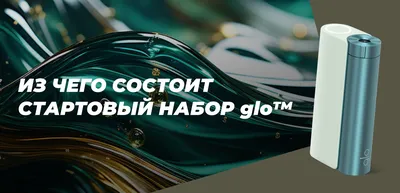 ИЗ ЧЕГО СОСТОИТ СТАРТОВЫЙ НАБОР glo™

glo